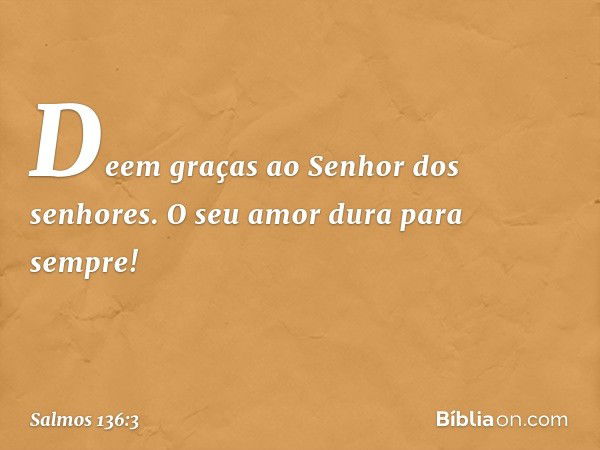 Deem graças ao Senhor dos senhores. O seu amor dura para sempre!

Salmos 136:3

Bíbliaon.com